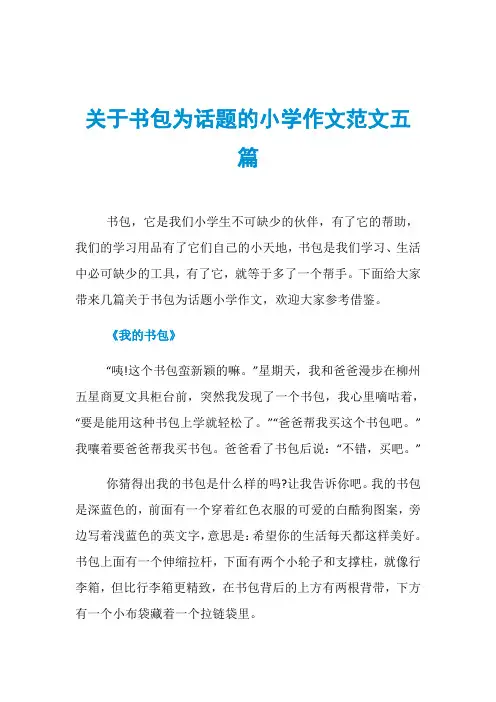 关于书包为话题的小学作文范文五篇

书包，它是我们小学生不可缺少的伙伴，有了它的帮助，我们的学习用品有了它们自己的小天地，书包是我们学习、生活中必可缺少的工具，有了它，就等于多了一个帮手。下面给大家带来几篇关于书包为话题小学作文，欢迎大家参考借鉴。

《我的书包》

“咦!这个书包蛮新颖的嘛。”星期天，我和爸爸漫步在柳州五星商夏文具柜台前，突然我发现了一个书包，我心里嘀咕着，“要是能用这种书包上学就轻松了。”“爸爸帮我买这个书包吧。”我嚷着要爸爸帮我买书包。爸爸看了书包后说：“不错，买吧。”

你猜得出我的书包是什么样的吗?让我告诉你吧。我的书包是深蓝色的，前面有一个穿着红色衣服的可爱的白酷狗图案，旁边写着浅蓝色的英文字，意思是：希望你的生活每天都这样美好。书包上面有一个伸缩拉杆，下面有两个小轮子和支撑柱，就像行李箱，但比行李箱更精致，在书包背后的上方有两根背带，下方有一个小布袋藏着一个拉链袋里。